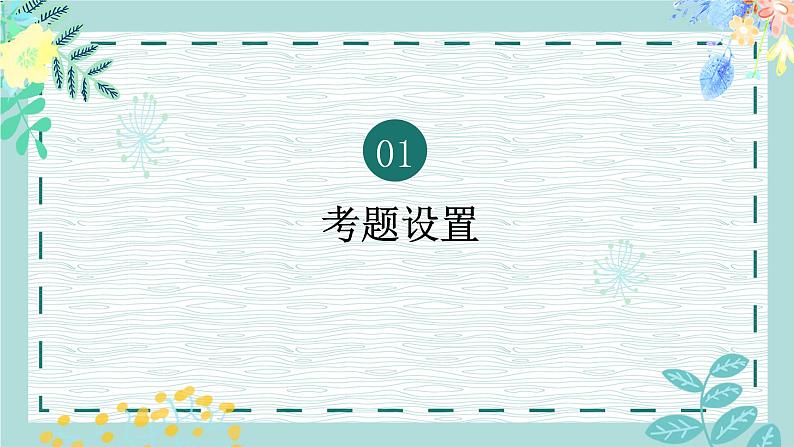 01

考题设置